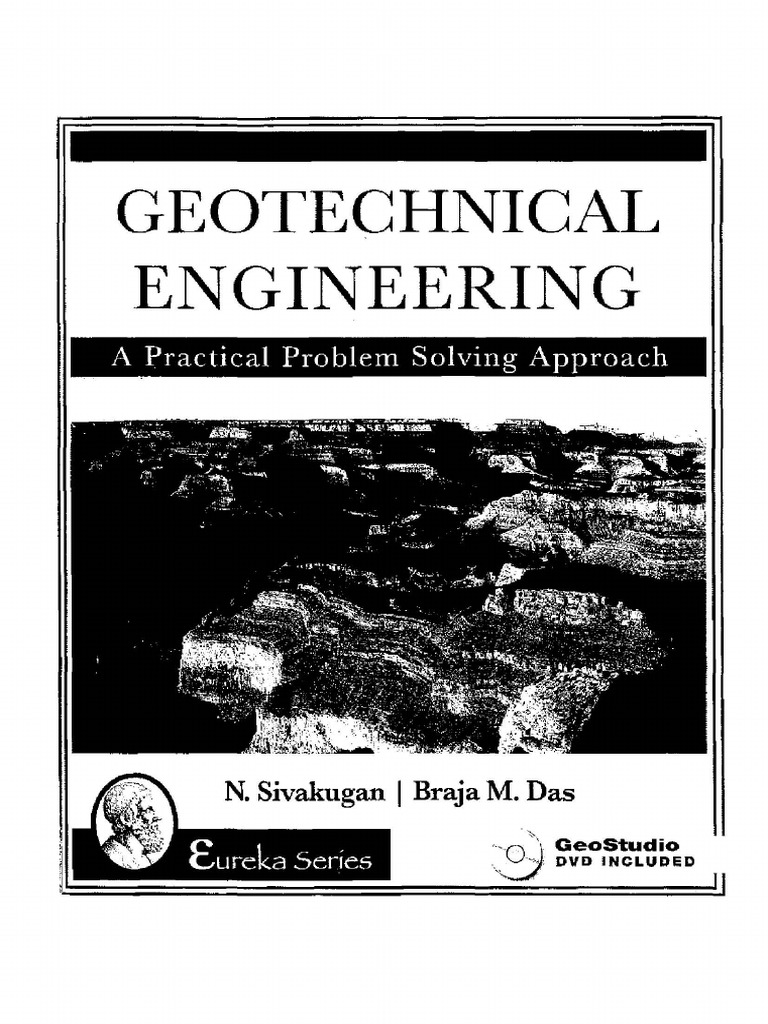 GEOTECHNICAL ENGINEERING

A Practical Problem Solving Approach

N. Sivakugan | Braja M. Das

Eureka Series

GeoStudio
DVD INCLUDED